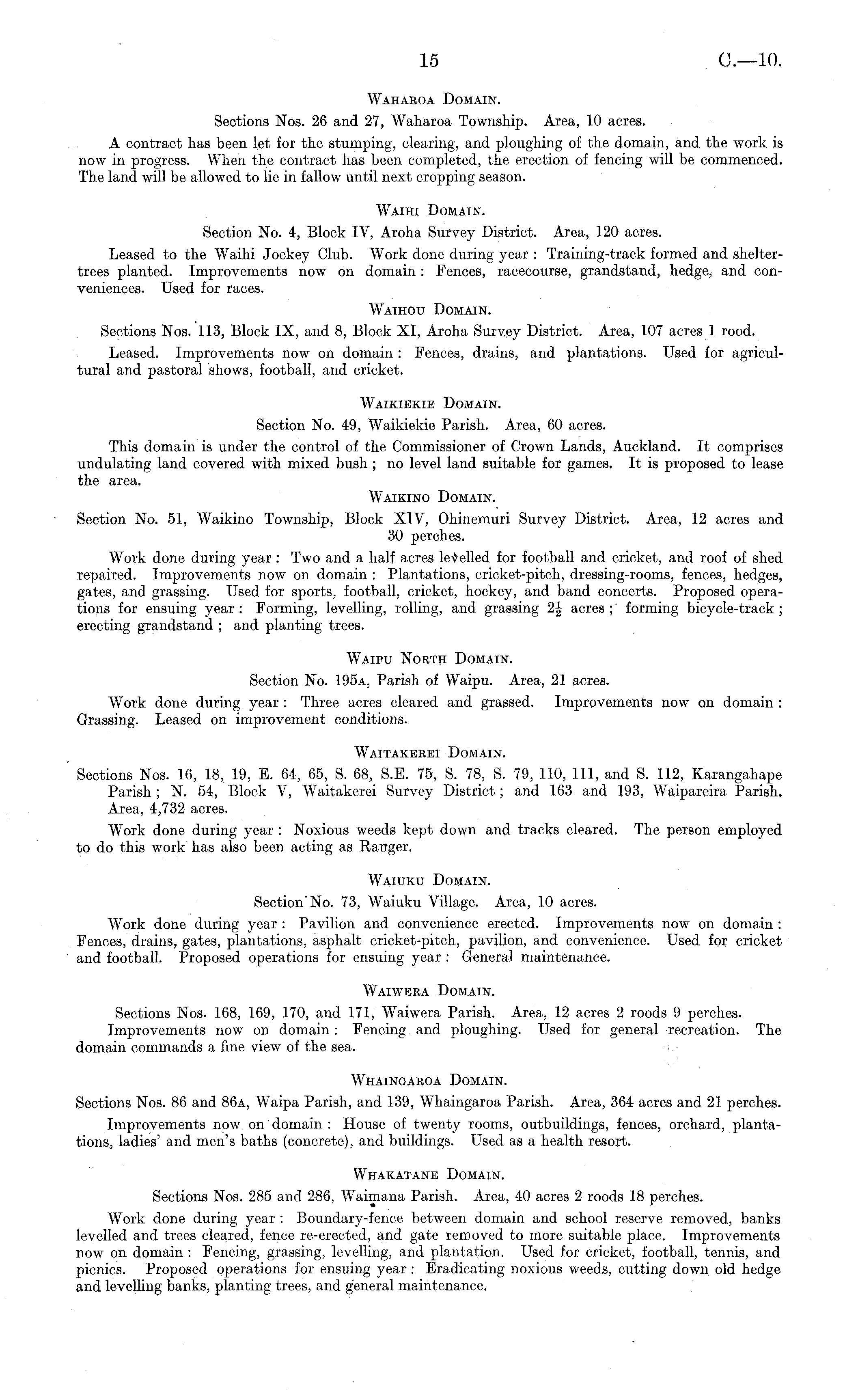 15 C.—10.

Waharoa Domain.

Sections Nos. 26 and 27, Waharoa Township. Area, 10 acres.

A contract has been let for the stumping, clearing, and ploughing of the domain, and the work is now in progress. When the contract has been completed, the erection of fencing will be commenced. The land will be allowed to lie in fallow until next cropping season.

Waihi Domain.

Section No. 4, Block IV, Aroha Survey District. Area, 120 acres.

Leased to the Waihi Jockey Club. Work done during year: Training-track formed and shelter-trees planted. Improvements now on domain: Fences, racecourse, grandstand, hedge, and conveniences. Used for races.

Waihou Domain.

Sections Nos. 113, Block IX, and 8, Block XI, Aroha Survey District. Area, 107 acres 1 rood.

Leased. Improvements now on domain: Fences, drains, and plantations. Used for agricultural and pastoral shows, football, and cricket.

Waikiekie Domain.

Section No. 49, Waikiekie Parish. Area, 60 acres.

This domain is under the control of the Commissioner of Crown Lands, Auckland. It comprises undulating land covered with mixed bush; no level land suitable for games. It is proposed to lease the area.

Waikino Domain.

Section No. 51, Waikino Township, Block XIV, Ohinemuri Survey District. Area, 12 acres and 30 perches.

Work done during year: Two and a half acres levelled for football and cricket, and roof of shed repaired. Improvements now on domain: Plantations, cricket-pitch, dressing-rooms, fences, hedges, gates, and grassing. Used for sports, football, cricket, hockey, and band concerts. Proposed operations for ensuing year: Forming, levelling, rolling, and grassing $2\frac{1}{2}$ acres; forming bicycle-track; erecting grandstand; and planting trees.

Waipu North Domain.

Section No. 195a, Parish of Waipu. Area, 21 acres.

Work done during year: Three acres cleared and grassed. Improvements now on domain: Grassing. Leased on improvement conditions.

Waitakerei Domain.

Sections Nos. 16, 18, 19, E. 64, 65, S. 68, S.E. 75, S. 78, S. 79, 110, 111, and S. 112, Karangahape Parish; N. 54, Block V, Waitakerei Survey District; and 163 and 193, Waipareira Parish. Area, 4,732 acres.

Work done during year: Noxious weeds kept down and tracks cleared. The person employed to do this work has also been acting as Ranger.

Waiuku Domain.

Section No. 73, Waiuku Village. Area, 10 acres.

Work done during year: Pavilion and convenience erected. Improvements now on domain: Fences, drains, gates, plantations, asphalt cricket-pitch, pavilion, and convenience. Used for cricket and football. Proposed operations for ensuing year: General maintenance.

Waiwera Domain.

Sections Nos. 168, 169, 170, and 171, Waiwera Parish. Area, 12 acres 2 roods 9 perches.

Improvements now on domain: Fencing and ploughing. Used for general recreation. The domain commands a fine view of the sea.

Whaingaroa Domain.

Sections Nos. 86 and 86a, Waipa Parish, and 139, Whaingaroa Parish. Area, 364 acres and 21 perches.

Improvements now on domain: House of twenty rooms, outbuildings, fences, orchard, plantations, ladies' and men's baths (concrete), and buildings. Used as a health resort.

Whakatane Domain.

Sections Nos. 285 and 286, Waimana Parish. Area, 40 acres 2 roods 18 perches.

Work done during year: Boundary-fence between domain and school reserve removed, banks levelled and trees cleared, fence re-erected, and gate removed to more suitable place. Improvements now on domain: Fencing, grassing, levelling, and plantation. Used for cricket, football, tennis, and picnics. Proposed operations for ensuing year: Eradicating noxious weeds, cutting down old hedge and levelling banks, planting trees, and general maintenance.